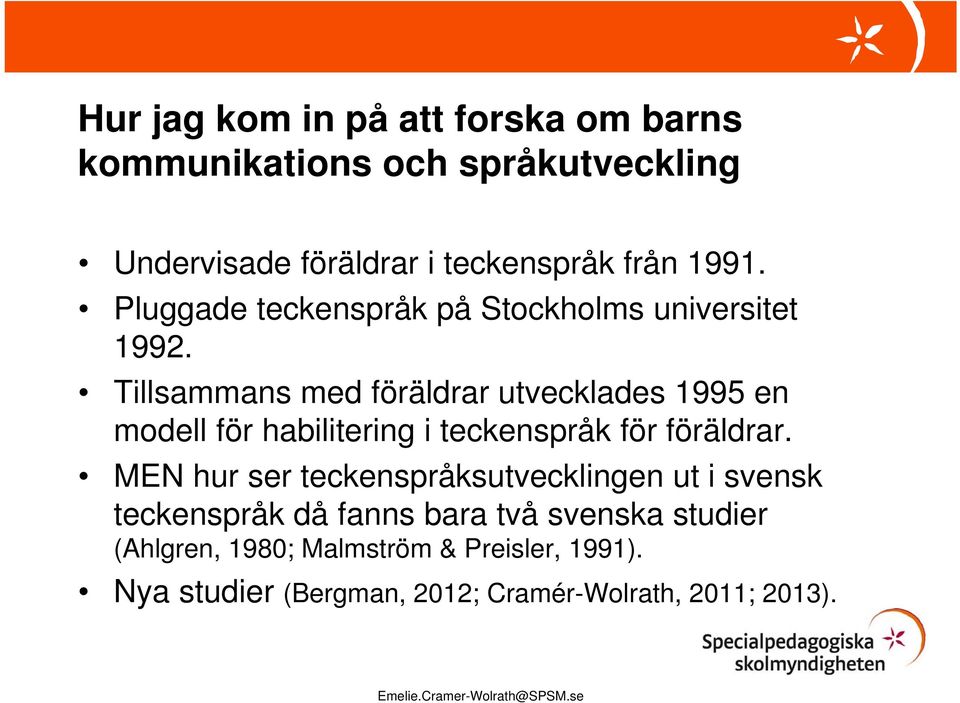 Hur jag kom in på att forska om barns kommunikations och språkutveckling

• Undervisade föräldrar i teckenspråk från 1991.
• Pluggade teckenspråk på Stockholms universitet 1992.
• Tillsammans med föräldrar utvecklades 1995 en modell för habilitering i teckenspråk för föräldrar.
• MEN hur ser teckenspråksutvecklingen ut i svensk teckenspråk då fanns bara två svenska studier (Ahlgren, 1980; Malmström & Preisler, 1991).
• Nya studier (Bergman, 2012; Cramér-Wolrath, 2011; 2013).

Specialpedagogiska skolmyndigheten

Emelie.Cramer-Wolrath@SPSM.se